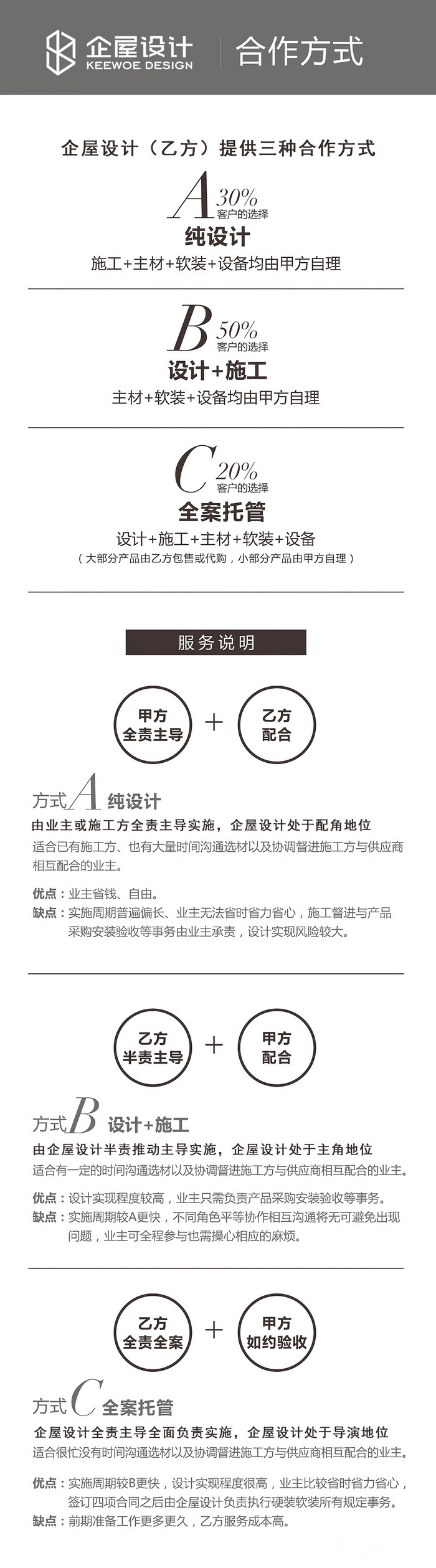 企屋设计
KEEWOE DESIGN
合作方式

企屋设计（乙方）提供三种合作方式

A 30%
客户的选择
纯设计
施工+主材+软装+设备均由甲方自理

B 50%
客户的选择
设计+施工
主材+软装+设备均由甲方自理

C 20%
客户的选择
全案托管
设计+施工+主材+软装+设备
（大部分产品由乙方包售或代购，小部分产品由甲方自理）

服务说明

甲方
全责主导
+
乙方
配合

方式A 纯设计
由业主或施工方全责主导实施，企屋设计处于配角地位
适合已有施工方、也有大量时间沟通选材以及协调督进施工方与供应商相互配合的业主。

优点：业主省钱、自由。
缺点：实施周期普遍偏长、业主无法省时省力省心，施工督进与产品采购安装验收等事务由业主承责，设计实现风险较大。

乙方
半责主导
+
甲方
配合

方式B 设计+施工
由企屋设计半责推动主导实施，企屋设计处于主角地位
适合有一定的时间沟通选材以及协调督进施工方与供应商相互配合的业主。

优点：设计实现程度较高，业主只需负责产品采购安装验收等事务。
缺点：实施周期较A更快，不同角色平等协作相互沟通将无可避免出现问题，业主可全程参与也需操心相应的麻烦。

乙方
全责全案
+
甲方
如约验收

方式C 全案托管
企屋设计全责主导全面负责实施，企屋设计处于导演地位
适合很忙没有时间沟通选材以及协调督进施工方与供应商相互配合的业主。

优点：实施周期较B更快，设计实现程度很高，业主比较省时省力省心，签订四项合同之后由企屋设计负责执行硬装软装所有规定事务。
缺点：前期准备工作更多更久，乙方服务成本高。